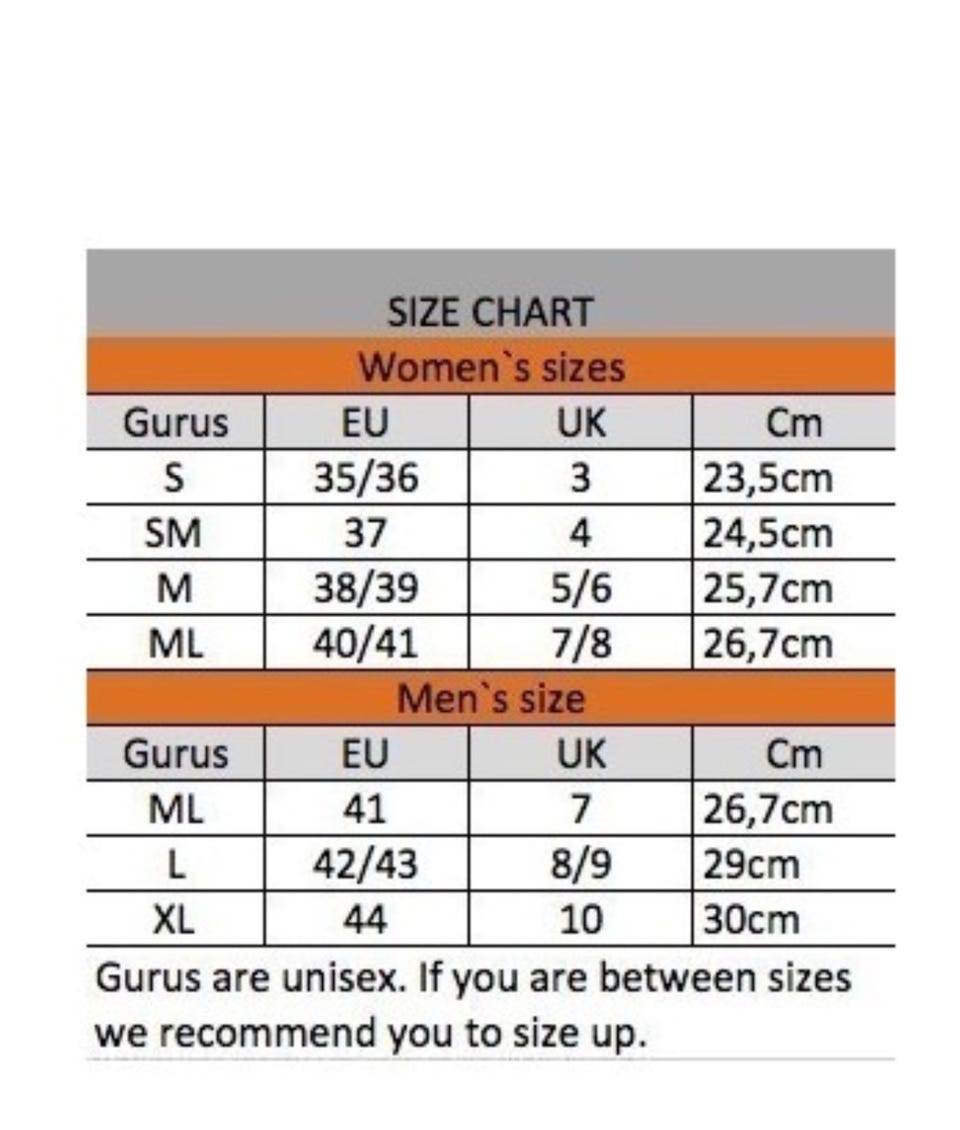 SIZE CHART

Women`s sizes

| Gurus | EU | UK | Cm |
|---|---|---|---|
| S | 35/36 | 3 | 23,5cm |
| SM | 37 | 4 | 24,5cm |
| M | 38/39 | 5/6 | 25,7cm |
| ML | 40/41 | 7/8 | 26,7cm |

Men`s size

| Gurus | EU | UK | Cm |
|---|---|---|---|
| ML | 41 | 7 | 26,7cm |
| L | 42/43 | 8/9 | 29cm |
| XL | 44 | 10 | 30cm |

Gurus are unisex. If you are between sizes we recommend you to size up.